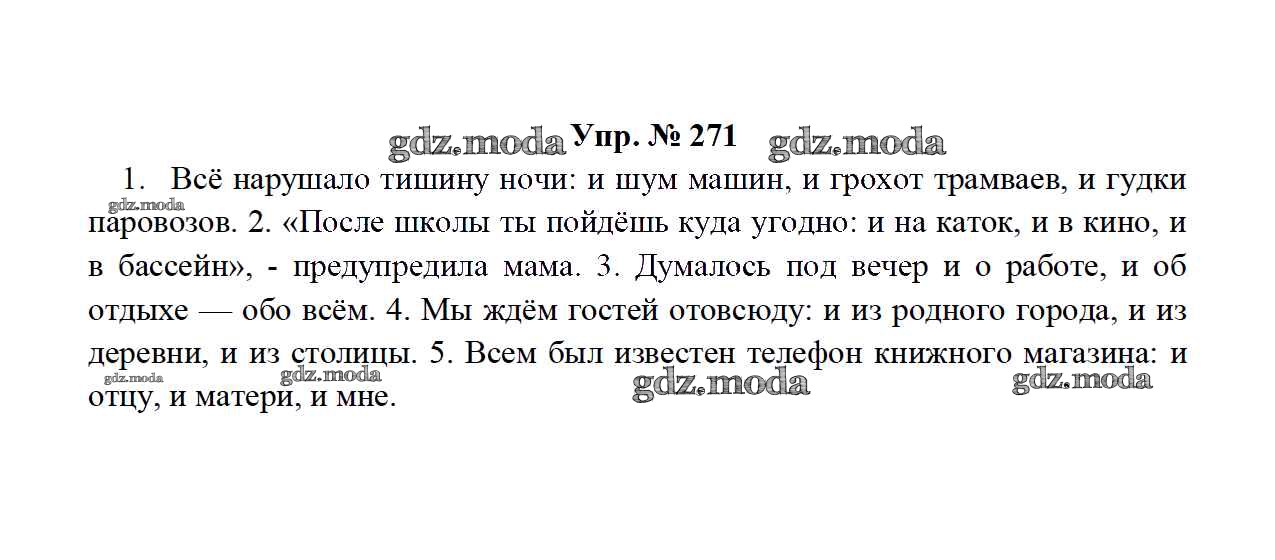 Упр. № 271

1. Всё нарушало тишину ночи: и шум машин, и грохот трамваев, и гудки паровозов. 2. «После школы ты пойдёшь куда угодно: и на каток, и в кино, и в бассейн», - предупредила мама. 3. Думалось под вечер и о работе, и об отдыхе — обо всём. 4. Мы ждём гостей отовсюду: и из родного города, и из деревни, и из столицы. 5. Всем был известен телефон книжного магазина: и отцу, и матери, и мне.

gdz.moda